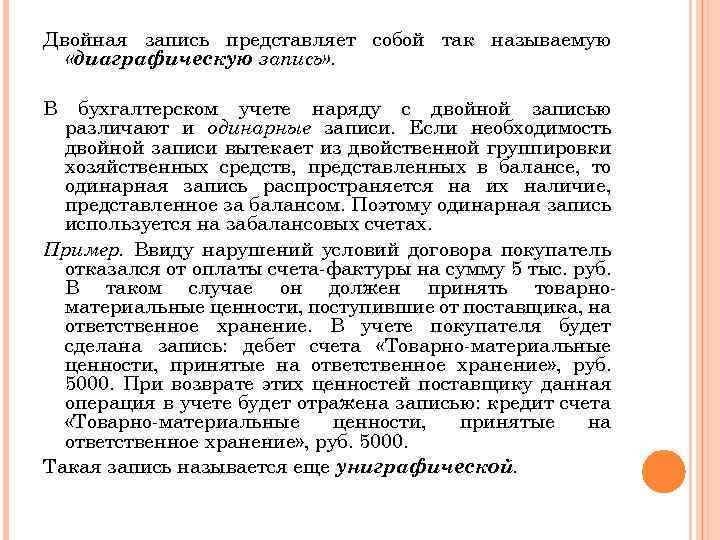 Двойная запись представляет собой так называемую «диаграфическую запись».

В бухгалтерском учете наряду с двойной записью различают и одинарные записи. Если необходимость двойной записи вытекает из двойственной группировки хозяйственных средств, представленных в балансе, то одинарная запись распространяется на их наличие, представленное за балансом. Поэтому одинарная запись используется на забалансовых счетах.

Пример. Ввиду нарушений условий договора покупатель отказался от оплаты счета-фактуры на сумму 5 тыс. руб. В таком случае он должен принять товарно-материальные ценности, поступившие от поставщика, на ответственное хранение. В учете покупателя будет сделана запись: дебет счета «Товарно-материальные ценности, принятые на ответственное хранение», руб. 5000. При возврате этих ценностей поставщику данная операция в учете будет отражена записью: кредит счета «Товарно-материальные ценности, принятые на ответственное хранение», руб. 5000.

Такая запись называется еще униграфической.